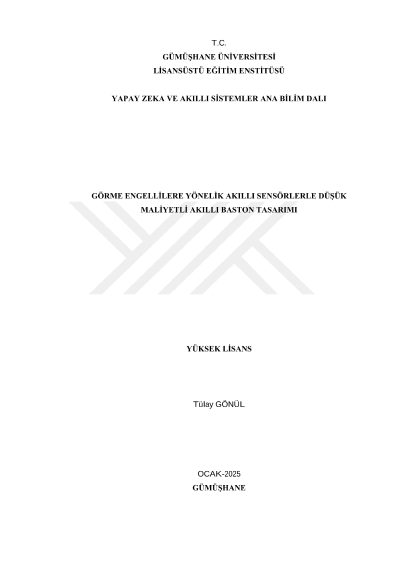 T.C.
GÜMÜŞHANE ÜNİVERSİTESİ
LİSANSÜSTÜ EĞİTİM ENSTİTÜSÜ

YAPAY ZEKA VE AKILLI SİSTEMLER ANA BİLİM DALI

GÖRME ENGELLİLERE YÖNELİK AKILLI SENSÖRLERLE DÜŞÜK MALİYETLİ AKILLI BASTON TASARIMI

YÜKSEK LİSANS

Tülay GÖNÜL

OCAK-2025
GÜMÜŞHANE